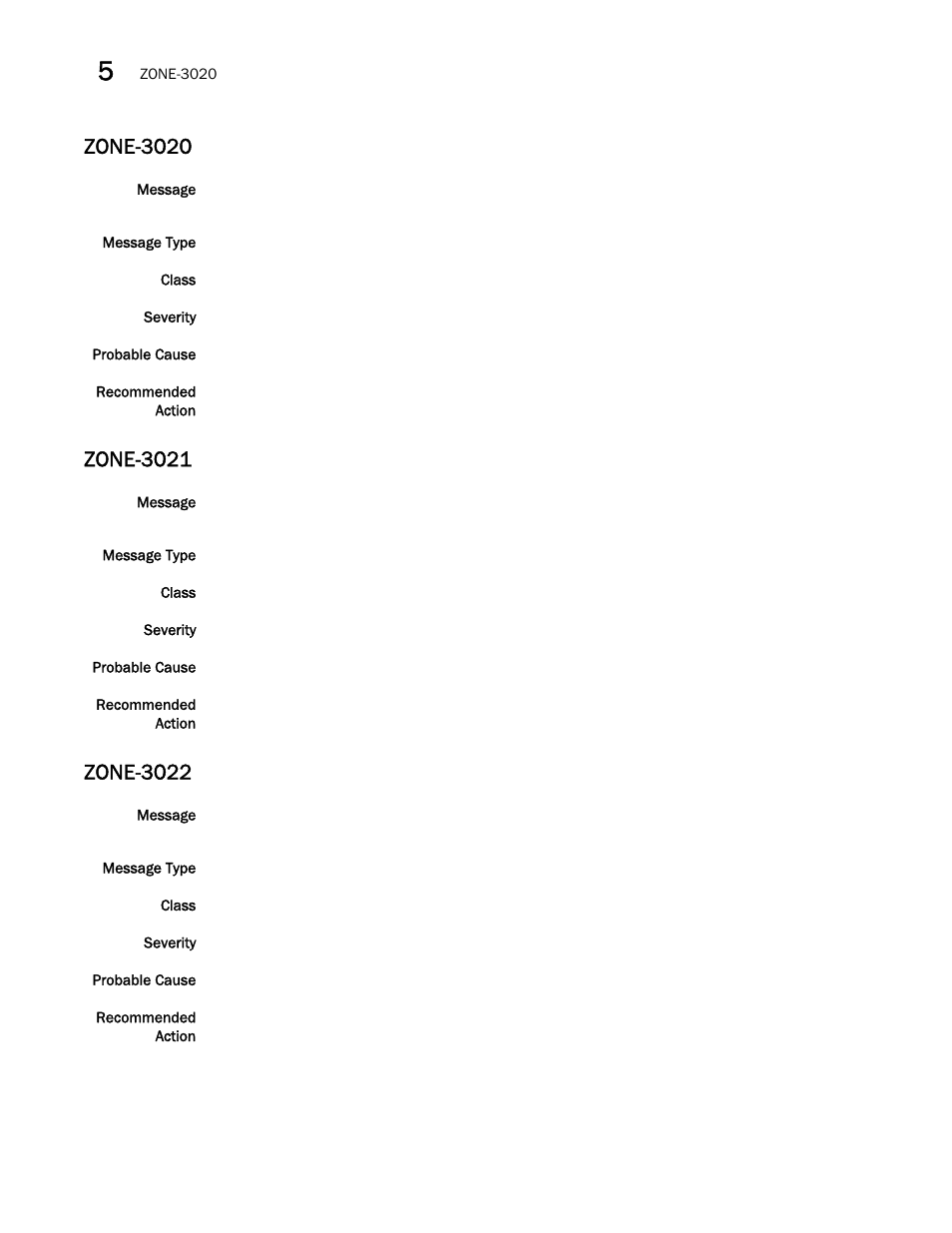 5 ZONE-3020

ZONE-3020

Message

Message Type

Class

Severity

Probable Cause

Recommended Action

ZONE-3021

Message

Message Type

Class

Severity

Probable Cause

Recommended Action

ZONE-3022

Message

Message Type

Class

Severity

Probable Cause

Recommended Action